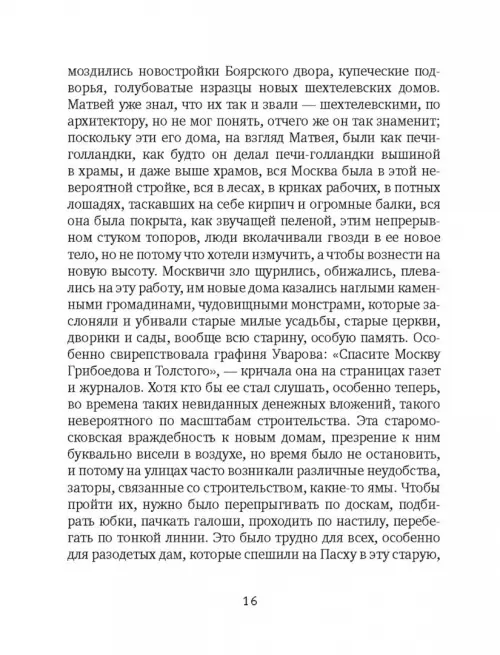 моздились новостройки Боярского двора, купеческие подворья, голубоватые изразцы новых шехтелевских домов. Матвей уже знал, что их так и звали — шехтелевскими, по архитектору, но не мог понять, отчего же он так знаменит; поскольку эти его дома, на взгляд Матвея, были как печи-голландки, как будто он делал печи-голландки вышиной в храмы, и даже выше храмов, вся Москва была в этой невероятной стройке, вся в лесах, в криках рабочих, в потных лошадях, таскавших на себе кирпич и огромные балки, вся она была покрыта, как звучащей пеленой, этим непрерывном стуком топоров, люди вколачивали гвозди в ее новое тело, но не потому что хотели измучить, а чтобы вознести на новую высоту. Москвичи зло щурились, обижались, плевались на эту работу, им новые дома казались наглыми каменными громадинами, чудовищными монстрами, которые заслоняли и убивали старые милые усадьбы, старые церкви, дворики и сады, вообще всю старину, особую память. Особенно свирепствовала графиня Уварова: «Спасите Москву Грибоедова и Толстого», — кричала она на страницах газет и журналов. Хотя кто бы ее стал слушать, особенно теперь, во времена таких невиданных денежных вложений, такого невероятного по масштабам строительства. Эта старомосковская враждебность к новым домам, презрение к ним буквально висели в воздухе, но время было не остановить, и потому на улицах часто возникали различные неудобства, заторы, связанные со строительством, какие-то ямы. Чтобы пройти их, нужно было перепрыгивать по доскам, подбирать юбки, пачкать галоши, проходить по настилу, перебегать по тонкой линии. Это было трудно для всех, особенно для разодетых дам, которые спешили на Пасху в эту старую,

16